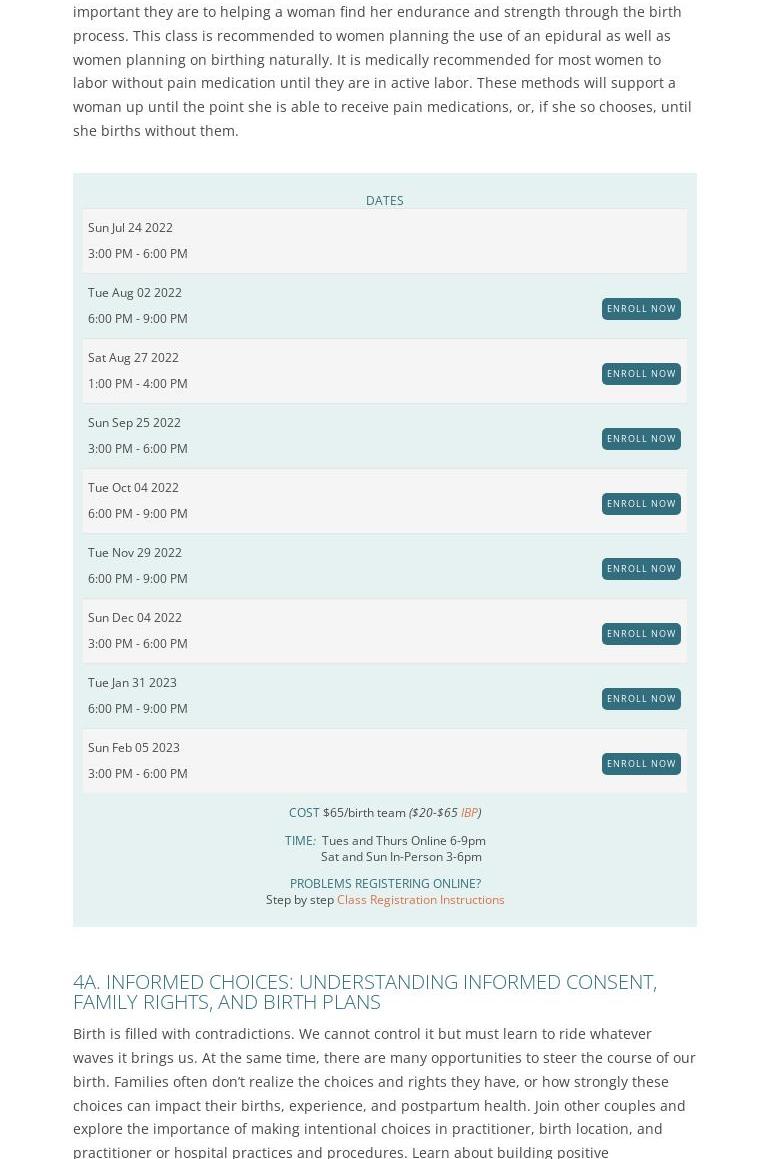 important they are to helping a woman find her endurance and strength through the birth process. This class is recommended to women planning the use of an epidural as well as women planning on birthing naturally. It is medically recommended for most women to labor without pain medication until they are in active labor. These methods will support a woman up until the point she is able to receive pain medications, or, if she so chooses, until she births without them.

DATES

Sun Jul 24 2022
3:00 PM - 6:00 PM

Tue Aug 02 2022
6:00 PM - 9:00 PM
ENROLL NOW

Sat Aug 27 2022
1:00 PM - 4:00 PM
ENROLL NOW

Sun Sep 25 2022
3:00 PM - 6:00 PM
ENROLL NOW

Tue Oct 04 2022
6:00 PM - 9:00 PM
ENROLL NOW

Tue Nov 29 2022
6:00 PM - 9:00 PM
ENROLL NOW

Sun Dec 04 2022
3:00 PM - 6:00 PM
ENROLL NOW

Tue Jan 31 2023
6:00 PM - 9:00 PM
ENROLL NOW

Sun Feb 05 2023
3:00 PM - 6:00 PM
ENROLL NOW

COST $65/birth team ($20-$65 IBP)

TIME: Tues and Thurs Online 6-9pm
Sat and Sun In-Person 3-6pm

PROBLEMS REGISTERING ONLINE?
Step by step Class Registration Instructions

4A. INFORMED CHOICES: UNDERSTANDING INFORMED CONSENT, FAMILY RIGHTS, AND BIRTH PLANS

Birth is filled with contradictions. We cannot control it but must learn to ride whatever waves it brings us. At the same time, there are many opportunities to steer the course of our birth. Families often don't realize the choices and rights they have, or how strongly these choices can impact their births, experience, and postpartum health. Join other couples and explore the importance of making intentional choices in practitioner, birth location, and practitioner or hospital practices and procedures. Learn about building positive